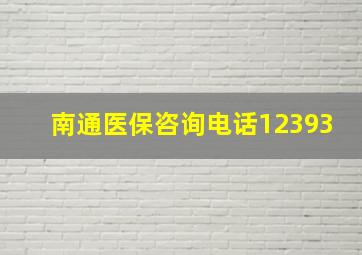 南通医保咨询电话12393